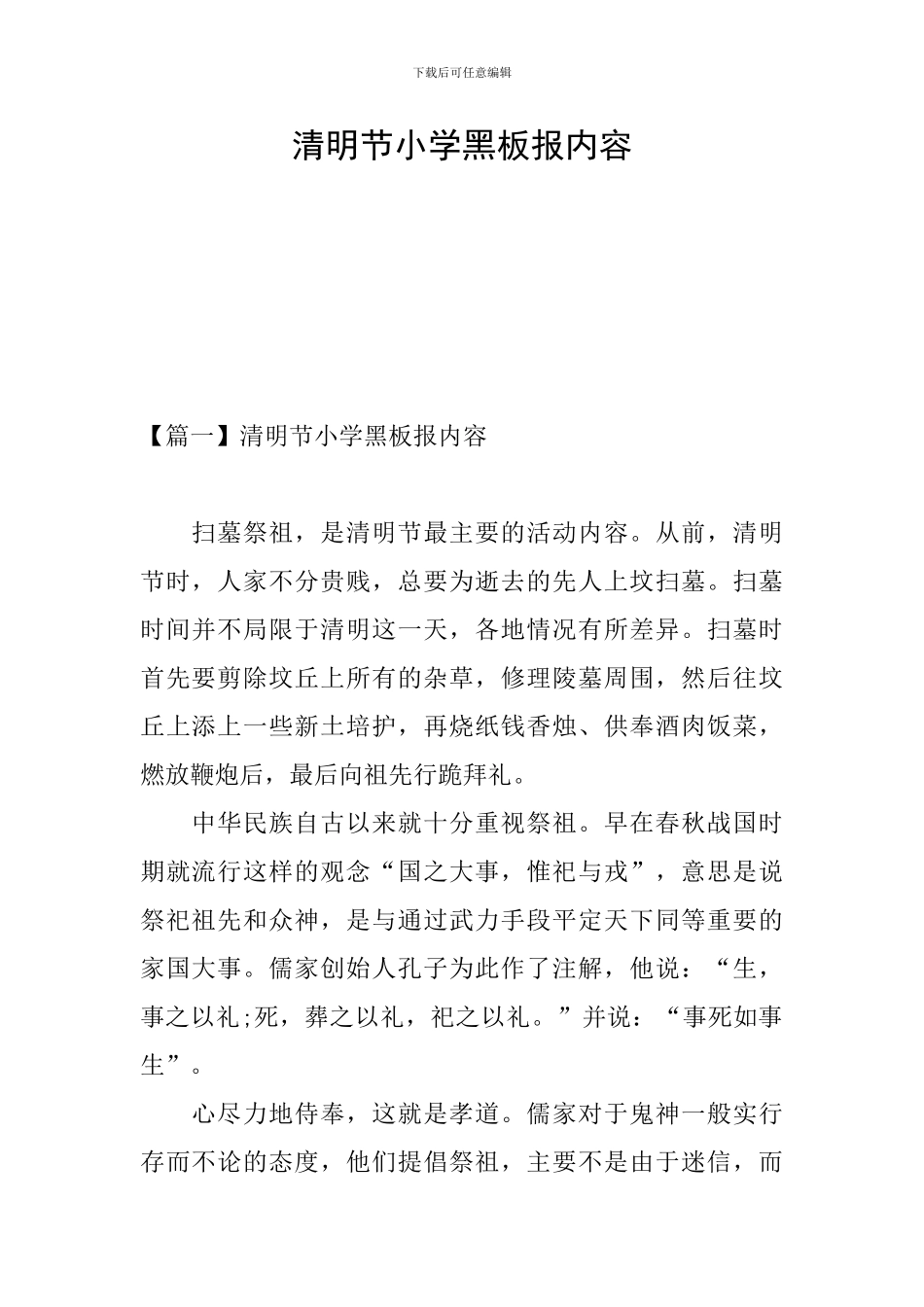 下载后可任意编辑

清明节小学黑板报内容

【篇一】清明节小学黑板报内容

扫墓祭祖，是清明节最主要的活动内容。从前，清明节时，人家不分贵贱，总要为逝去的先人上坟扫墓。扫墓时间并不局限于清明这一天，各地情况有所差异。扫墓时首先要剪除坟丘上所有的杂草，修理陵墓周围，然后往坟丘上添上一些新土培护，再烧纸钱香烛、供奉酒肉饭菜，燃放鞭炮后，最后向祖先行跪拜礼。

中华民族自古以来就十分重视祭祖。早在春秋战国时期就流行这样的观念“国之大事，惟祀与戎”，意思是说祭祀祖先和众神，是与通过武力手段平定天下同等重要的家国大事。儒家创始人孔子为此作了注解，他说：“生，事之以礼;死，葬之以礼，祀之以礼。”并说：“事死如事生”。

心尽力地侍奉，这就是孝道。儒家对于鬼神一般实行存而不论的态度，他们提倡祭祖，主要不是由于迷信，而